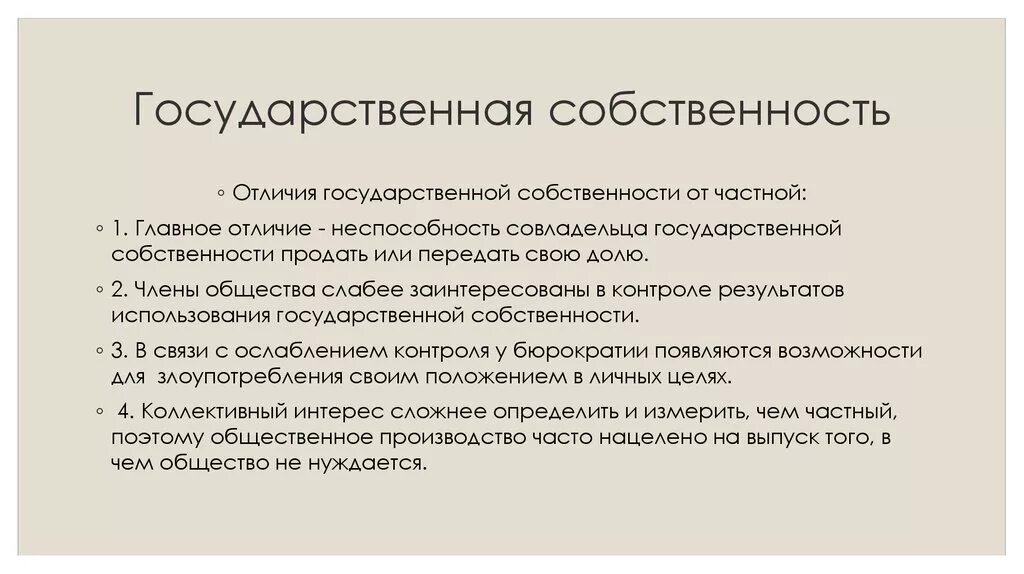 Государственная собственность

◦ Отличия государственной собственности от частной:

◦ 1. Главное отличие - неспособность совладельца государственной собственности продать или передать свою долю.

◦ 2. Члены общества слабее заинтересованы в контроле результатов использования государственной собственности.

◦ 3. В связи с ослаблением контроля у бюрократии появляются возможности для злоупотребления своим положением в личных целях.

◦ 4. Коллективный интерес сложнее определить и измерить, чем частный, поэтому общественное производство часто нацелено на выпуск того, в чем общество не нуждается.